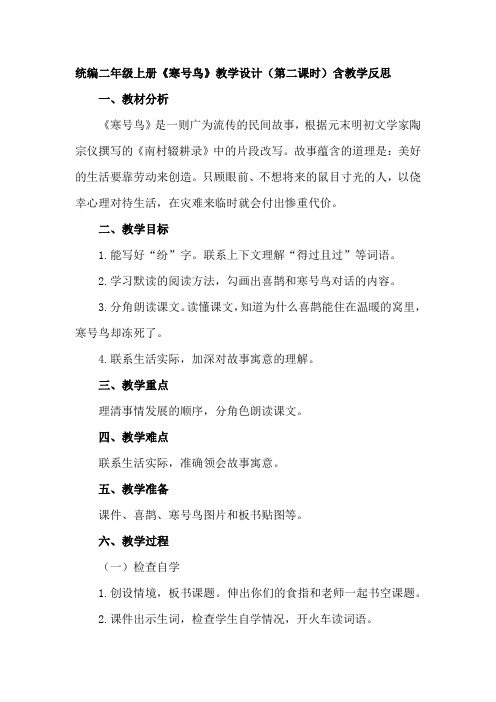 统编二年级上册《寒号鸟》教学设计（第二课时）含教学反思

一、教材分析

《寒号鸟》是一则广为流传的民间故事，根据元末明初文学家陶宗仪撰写的《南村辍耕录》中的片段改写。故事蕴含的道理是：美好的生活要靠劳动来创造。只顾眼前、不想将来的鼠目寸光的人，以侥幸心理对待生活，在灾难来临时就会付出惨重代价。

二、教学目标

1.能写好“纷”字。联系上下文理解“得过且过”等词语。

2.学习默读的阅读方法，勾画出喜鹊和寒号鸟对话的内容。

3.分角朗读课文。读懂课文，知道为什么喜鹊能住在温暖的窝里，寒号鸟却冻死了。

4.联系生活实际，加深对故事寓意的理解。

三、教学重点

理清事情发展的顺序，分角色朗读课文。

四、教学难点

联系生活实际，准确领会故事寓意。

五、教学准备

课件、喜鹊、寒号鸟图片和板书贴图等。

六、教学过程

（一）检查自学

1.创设情境，板书课题。伸出你们的食指和老师一起书空课题。

2.课件出示生词，检查学生自学情况，开火车读词语。